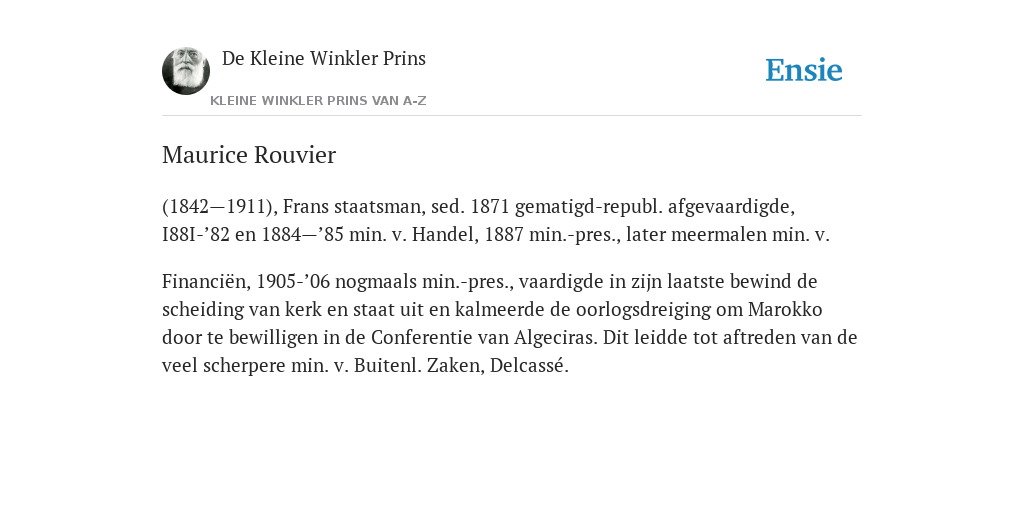 De Kleine Winkler Prins

KLEINE WINKLER PRINS VAN A-Z

Ensie

Maurice Rouvier

(1842—1911), Frans staatsman, sed. 1871 gematigd-republ. afgevaardigde, I88I-’82 en 1884—’85 min. v. Handel, 1887 min.-pres., later meermalen min. v.

Financiën, 1905-’06 nogmaals min.-pres., vaardigde in zijn laatste bewind de scheiding van kerk en staat uit en kalmeerde de oorlogsdreiging om Marokko door te bewilligen in de Conferentie van Algeciras. Dit leidde tot aftreden van de veel scherpere min. v. Buitenl. Zaken, Delcassé.